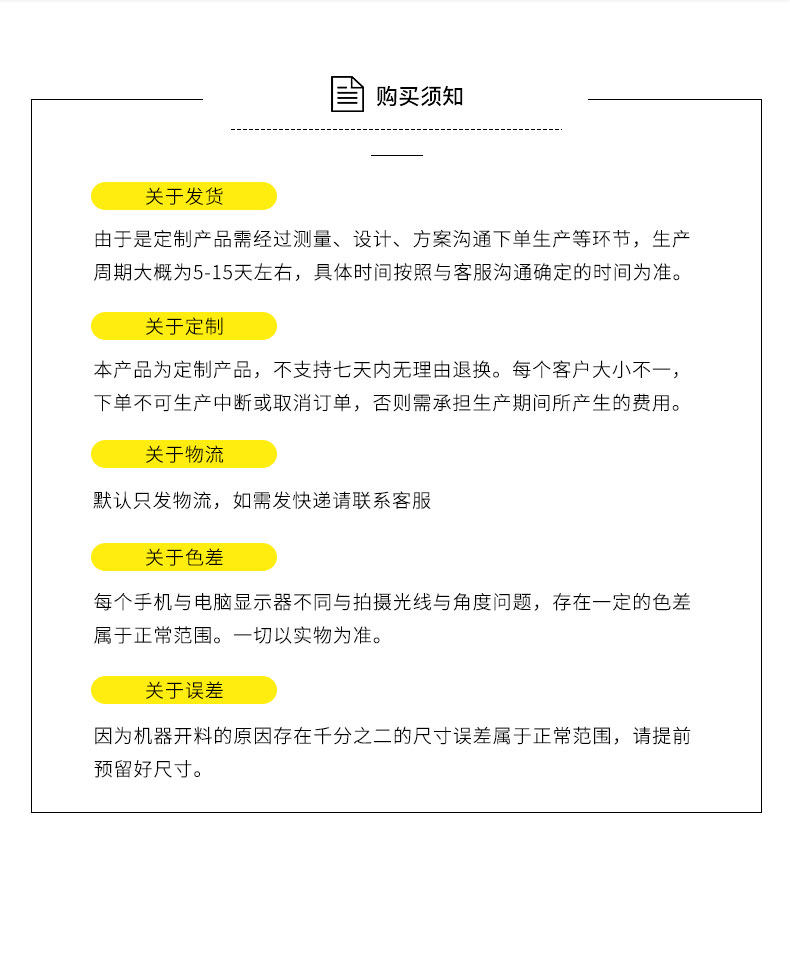 购买须知

关于发货

由于是定制产品需经过测量、设计、方案沟通下单生产等环节，生产周期大概为5-15天左右，具体时间按照与客服沟通确定的时间为准。

关于定制

本产品为定制产品，不支持七天内无理由退换。每个客户大小不一，下单不可生产中断或取消订单，否则需承担生产期间所产生的费用。

关于物流

默认只发物流，如需发快递请联系客服

关于色差

每个手机与电脑显示器不同与拍摄光线与角度问题，存在一定的色差属于正常范围。一切以实物为准。

关于误差

因为机器开料的原因存在千分之二的尺寸误差属于正常范围，请提前预留好尺寸。